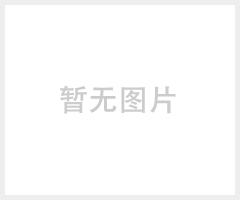 暂无图片